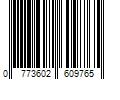 0 773602 609765